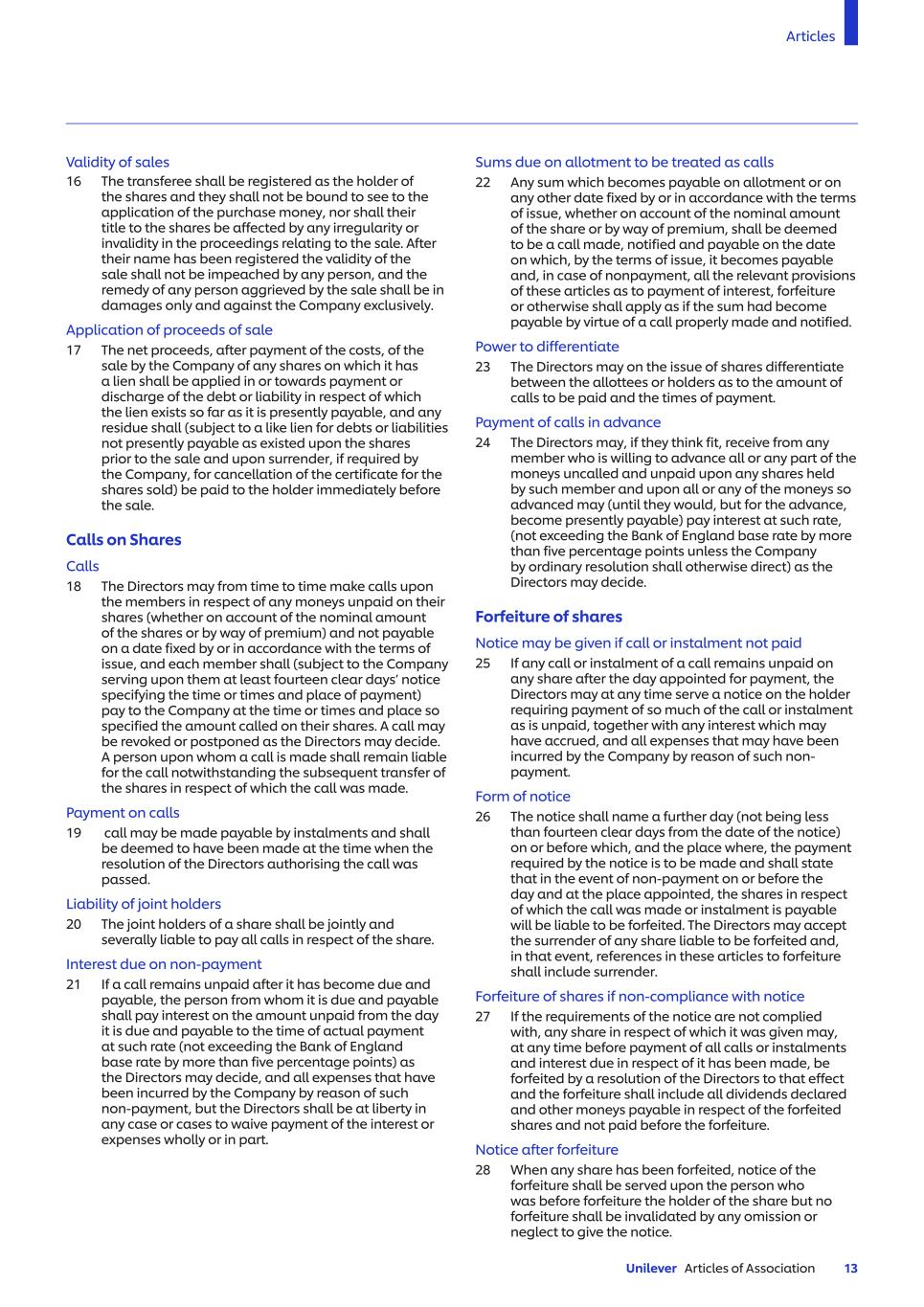 Articles

Validity of sales
16 The transferee shall be registered as the holder of the shares and they shall not be bound to see to the application of the purchase money, nor shall their title to the shares be affected by any irregularity or invalidity in the proceedings relating to the sale. After their name has been registered the validity of the sale shall not be impeached by any person, and the remedy of any person aggrieved by the sale shall be in damages only and against the Company exclusively.

Application of proceeds of sale
17 The net proceeds, after payment of the costs, of the sale by the Company of any shares on which it has a lien shall be applied in or towards payment or discharge of the debt or liability in respect of which the lien exists so far as it is presently payable, and any residue shall (subject to a like lien for debts or liabilities not presently payable as existed upon the shares prior to the sale and upon surrender, if required by the Company, for cancellation of the certificate for the shares sold) be paid to the holder immediately before the sale.

Calls on Shares

Calls
18 The Directors may from time to time make calls upon the members in respect of any moneys unpaid on their shares (whether on account of the nominal amount of the shares or by way of premium) and not payable on a date fixed by or in accordance with the terms of issue, and each member shall (subject to the Company serving upon them at least fourteen clear days' notice specifying the time or times and place of payment) pay to the Company at the time or times and place so specified the amount called on their shares. A call may be revoked or postponed as the Directors may decide. A person upon whom a call is made shall remain liable for the call notwithstanding the subsequent transfer of the shares in respect of which the call was made.

Payment on calls
19 call may be made payable by instalments and shall be deemed to have been made at the time when the resolution of the Directors authorising the call was passed.

Liability of joint holders
20 The joint holders of a share shall be jointly and severally liable to pay all calls in respect of the share.

Interest due on non-payment
21 If a call remains unpaid after it has become due and payable, the person from whom it is due and payable shall pay interest on the amount unpaid from the day it is due and payable to the time of actual payment at such rate (not exceeding the Bank of England base rate by more than five percentage points) as the Directors may decide, and all expenses that have been incurred by the Company by reason of such non-payment, but the Directors shall be at liberty in any case or cases to waive payment of the interest or expenses wholly or in part.

Sums due on allotment to be treated as calls
22 Any sum which becomes payable on allotment or on any other date fixed by or in accordance with the terms of issue, whether on account of the nominal amount of the share or by way of premium, shall be deemed to be a call made, notified and payable on the date on which, by the terms of issue, it becomes payable and, in case of nonpayment, all the relevant provisions of these articles as to payment of interest, forfeiture or otherwise shall apply as if the sum had become payable by virtue of a call properly made and notified.

Power to differentiate
23 The Directors may on the issue of shares differentiate between the allottees or holders as to the amount of calls to be paid and the times of payment.

Payment of calls in advance
24 The Directors may, if they think fit, receive from any member who is willing to advance all or any part of the moneys uncalled and unpaid upon any shares held by such member and upon all or any of the moneys so advanced may (until they would, but for the advance, become presently payable) pay interest at such rate, (not exceeding the Bank of England base rate by more than five percentage points unless the Company by ordinary resolution shall otherwise direct) as the Directors may decide.

Forfeiture of shares

Notice may be given if call or instalment not paid
25 If any call or instalment of a call remains unpaid on any share after the day appointed for payment, the Directors may at any time serve a notice on the holder requiring payment of so much of the call or instalment as is unpaid, together with any interest which may have accrued, and all expenses that may have been incurred by the Company by reason of such non-payment.

Form of notice
26 The notice shall name a further day (not being less than fourteen clear days from the date of the notice) on or before which, and the place where, the payment required by the notice is to be made and shall state that in the event of non-payment on or before the day and at the place appointed, the shares in respect of which the call was made or instalment is payable will be liable to be forfeited. The Directors may accept the surrender of any share liable to be forfeited and, in that event, references in these articles to forfeiture shall include surrender.

Forfeiture of shares if non-compliance with notice
27 If the requirements of the notice are not complied with, any share in respect of which it was given may, at any time before payment of all calls or instalments and interest due in respect of it has been made, be forfeited by a resolution of the Directors to that effect and the forfeiture shall include all dividends declared and other moneys payable in respect of the forfeited shares and not paid before the forfeiture.

Notice after forfeiture
28 When any share has been forfeited, notice of the forfeiture shall be served upon the person who was before forfeiture the holder of the share but no forfeiture shall be invalidated by any omission or neglect to give the notice.

Unilever Articles of Association 13